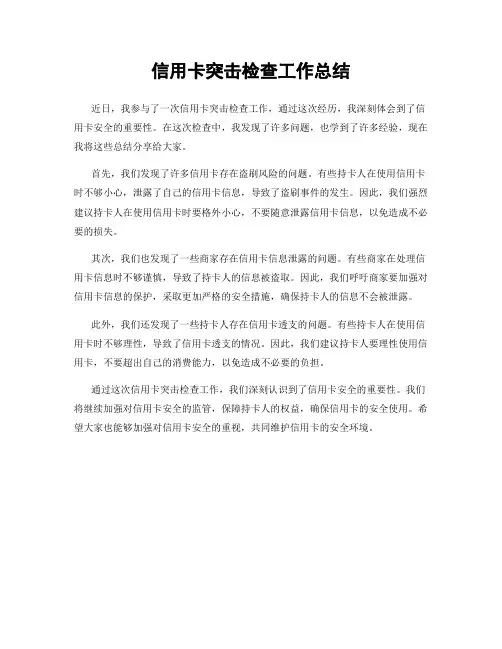 信用卡突击检查工作总结

近日，我参与了一次信用卡突击检查工作，通过这次经历，我深刻体会到了信用卡安全的重要性。在这次检查中，我发现了许多问题，也学到了许多经验，现在我将这些总结分享给大家。

首先，我们发现了许多信用卡存在盗刷风险的问题。有些持卡人在使用信用卡时不够小心，泄露了自己的信用卡信息，导致了盗刷事件的发生。因此，我们强烈建议持卡人在使用信用卡时要格外小心，不要随意泄露信用卡信息，以免造成不必要的损失。

其次，我们也发现了一些商家存在信用卡信息泄露的问题。有些商家在处理信用卡信息时不够谨慎，导致了持卡人的信息被盗取。因此，我们呼吁商家要加强对信用卡信息的保护，采取更加严格的安全措施，确保持卡人的信息不会被泄露。

此外，我们还发现了一些持卡人存在信用卡透支的问题。有些持卡人在使用信用卡时不够理性，导致了信用卡透支的情况。因此，我们建议持卡人要理性使用信用卡，不要超出自己的消费能力，以免造成不必要的负担。

通过这次信用卡突击检查工作，我们深刻认识到了信用卡安全的重要性。我们将继续加强对信用卡安全的监管，保障持卡人的权益，确保信用卡的安全使用。希望大家也能够加强对信用卡安全的重视，共同维护信用卡的安全环境。